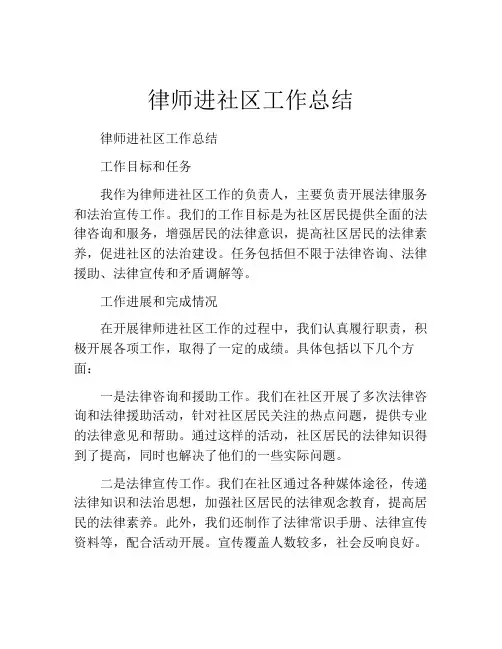 律师进社区工作总结

律师进社区工作总结

工作目标和任务

我作为律师进社区工作的负责人，主要负责开展法律服务和法治宣传工作。我们的工作目标是为社区居民提供全面的法律咨询和服务，增强居民的法律意识，提高社区居民的法律素养，促进社区的法治建设。任务包括但不限于法律咨询、法律援助、法律宣传和矛盾调解等。

工作进展和完成情况

在开展律师进社区工作的过程中，我们认真履行职责，积极开展各项工作，取得了一定的成绩。具体包括以下几个方面：

一是法律咨询和援助工作。我们在社区开展了多次法律咨询和法律援助活动，针对社区居民关注的热点问题，提供专业的法律意见和帮助。通过这样的活动，社区居民的法律知识得到了提高，同时也解决了他们的一些实际问题。

二是法律宣传工作。我们在社区通过各种媒体途径，传递法律知识和法治思想，加强社区居民的法律观念教育，提高居民的法律素养。此外，我们还制作了法律常识手册、法律宣传资料等，配合活动开展。宣传覆盖人数较多，社会反响良好。